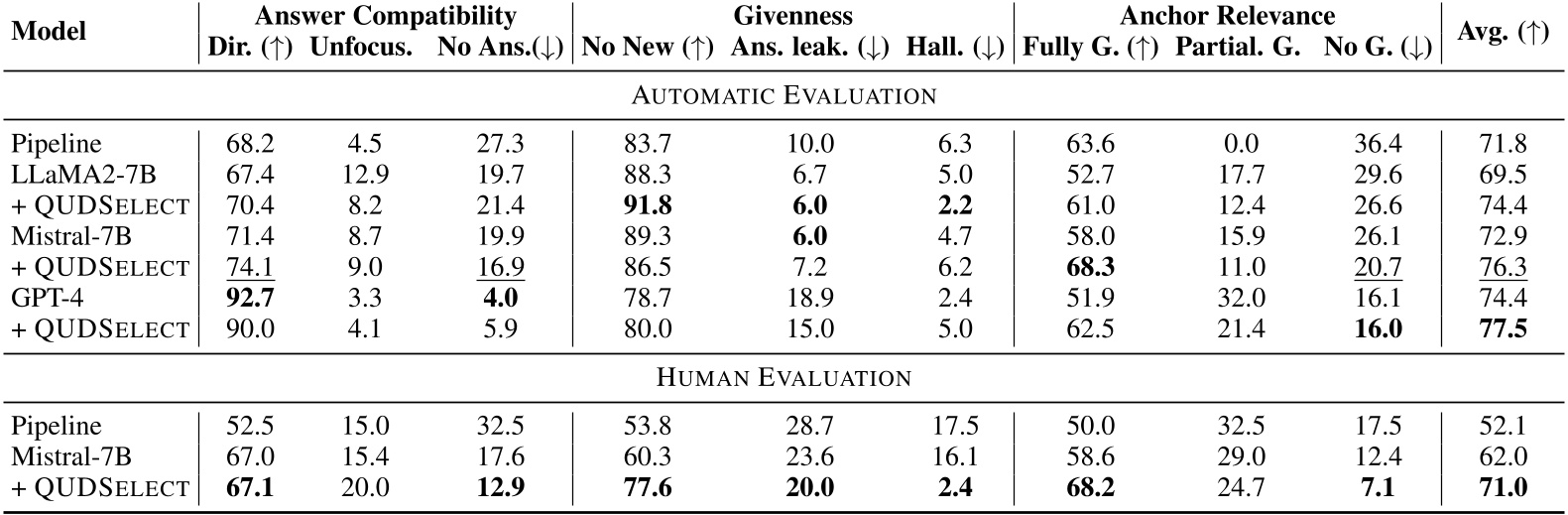 | Model | Answer Compatibility Dir. (↑) | Answer Compatibility Unfocus. | Answer Compatibility No Ans.(↓) | Givenness No New (↑) | Givenness Ans. leak. (↓) | Givenness Hall. (↓) | Anchor Relevance Fully G. (↑) | Anchor Relevance Partial. G. | Anchor Relevance No G. (↓) | Avg. (↑) |
|---|---|---|---|---|---|---|---|---|---|---|
| AUTOMATIC EVALUATION | | | | | | | | | | |
| Pipeline | 68.2 | 4.5 | 27.3 | 83.7 | 10.0 | 6.3 | 63.6 | 0.0 | 36.4 | 71.8 |
| LLaMA2-7B | 67.4 | 12.9 | 19.7 | 88.3 | 6.7 | 5.0 | 52.7 | 17.7 | 29.6 | 69.5 |
| + QUDSELECT | 70.4 | 8.2 | 21.4 | **91.8** | **6.0** | **2.2** | 61.0 | 12.4 | 26.6 | 74.4 |
| Mistral-7B | 71.4 | 8.7 | 19.9 | 89.3 | **6.0** | 4.7 | 58.0 | 15.9 | 26.1 | 72.9 |
| + QUDSELECT | 74.1 | 9.0 | 16.9 | 86.5 | 7.2 | 6.2 | **68.3** | 11.0 | 20.7 | 76.3 |
| GPT-4 | **92.7** | 3.3 | **4.0** | 78.7 | 18.9 | 2.4 | 51.9 | 32.0 | 16.1 | 74.4 |
| + QUDSELECT | 90.0 | 4.1 | 5.9 | 80.0 | 15.0 | 5.0 | 62.5 | 21.4 | **16.0** | **77.5** |
| HUMAN EVALUATION | | | | | | | | | | |
| Pipeline | 52.5 | 15.0 | 32.5 | 53.8 | 28.7 | 17.5 | 50.0 | 32.5 | 17.5 | 52.1 |
| Mistral-7B | 67.0 | 15.4 | 17.6 | 60.3 | 23.6 | 16.1 | 58.6 | 29.0 | 12.4 | 62.0 |
| + QUDSELECT | **67.1** | 20.0 | **12.9** | **77.6** | **20.0** | **2.4** | **68.2** | 24.7 | **7.1** | **71.0** |